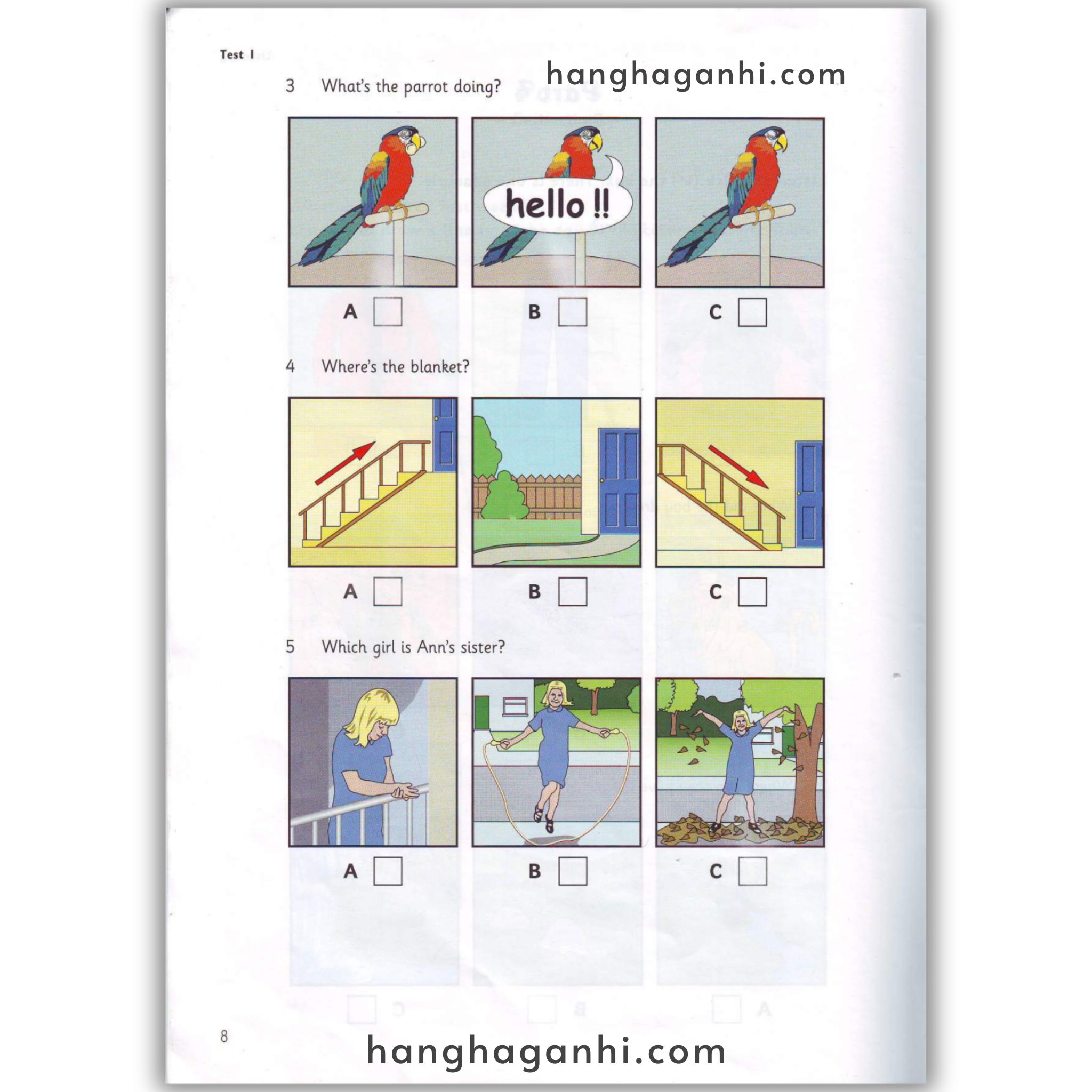 Test 1

hanghaganhi.com

3 What's the parrot doing?

hello !!

A B C

4 Where's the blanket?

A B C

5 Which girl is Ann's sister?

A B C

8

hanghaganhi.com